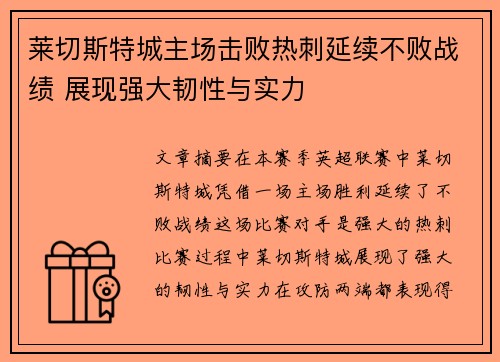 莱切斯特城主场击败热刺延续不败战绩 展现强大韧性与实力

文章摘要在本赛季英超联赛中莱切斯特城凭借一场主场胜利延续了不败战绩这场比赛对手是强大的热刺比赛过程中莱切斯特城展现了强大的韧性与实力在攻防两端都表现得